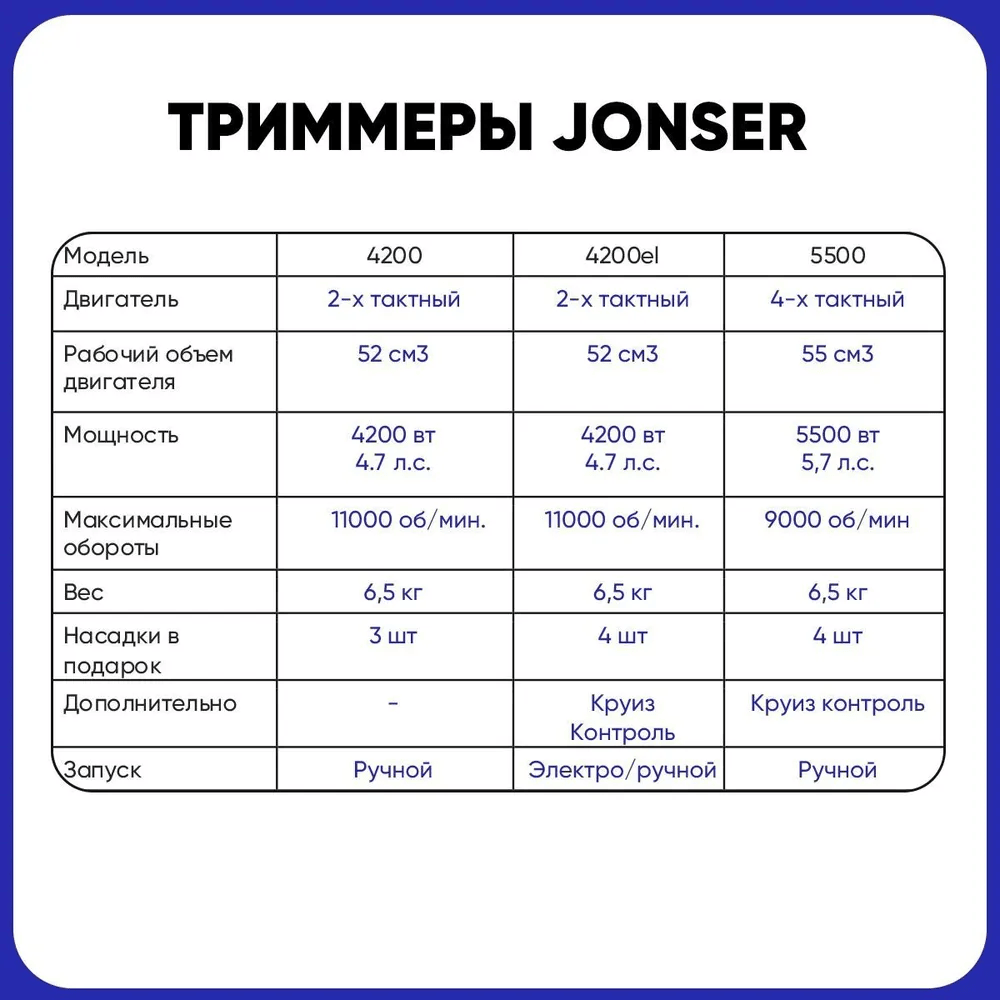 ТРИММЕРЫ JONSER

| Модель | 4200 | 4200el | 5500 |
|---|---|---|---|
| Двигатель | 2-х тактный | 2-х тактный | 4-х тактный |
| Рабочий объем двигателя | 52 см3 | 52 см3 | 55 см3 |
| Мощность | 4200 вт 4.7 л.с. | 4200 вт 4.7 л.с. | 5500 вт 5,7 л.с. |
| Максимальные обороты | 11000 об/мин. | 11000 об/мин. | 9000 об/мин |
| Вес | 6,5 кг | 6,5 кг | 6,5 кг |
| Насадки в подарок | 3 шт | 4 шт | 4 шт |
| Дополнительно | - | Круиз Контроль | Круиз контроль |
| Запуск | Ручной | Электро/ручной | Ручной |